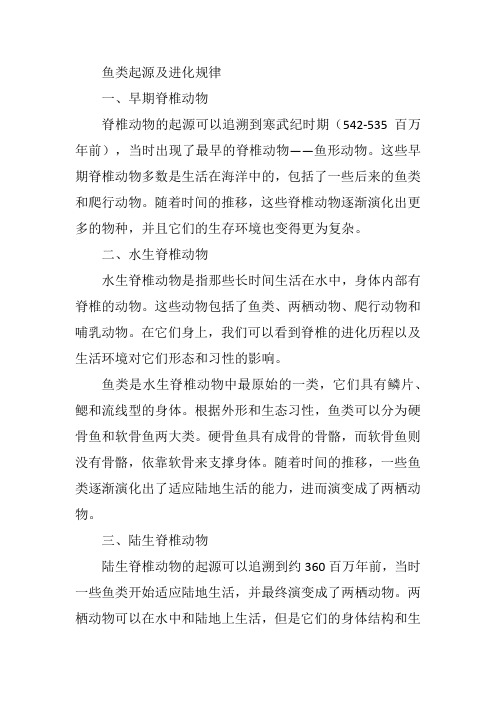 鱼类起源及进化规律

一、早期脊椎动物

脊椎动物的起源可以追溯到寒武纪时期（542-535 百万年前），当时出现了最早的脊椎动物——鱼形动物。这些早期脊椎动物多数是生活在海洋中的，包括了一些后来的鱼类和爬行动物。随着时间的推移，这些脊椎动物逐渐演化出更多的物种，并且它们的生存环境也变得更为复杂。

二、水生脊椎动物

水生脊椎动物是指那些长时间生活在水中，身体内部有脊椎的动物。这些动物包括了鱼类、两栖动物、爬行动物和哺乳动物。在它们身上，我们可以看到脊椎的进化历程以及生活环境对它们形态和习性的影响。

鱼类是水生脊椎动物中最原始的一类，它们具有鳞片、鳃和流线型的身体。根据外形和生态习性，鱼类可以分为硬骨鱼和软骨鱼两大类。硬骨鱼具有成骨的骨骼，而软骨鱼则没有骨骼，依靠软骨来支撑身体。随着时间的推移，一些鱼类逐渐演化出了适应陆地生活的能力，进而演变成了两栖动物。

三、陆生脊椎动物

陆生脊椎动物的起源可以追溯到约 360 百万年前，当时一些鱼类开始适应陆地生活，并最终演变成了两栖动物。两栖动物可以在水中和陆地上生活，但是它们的身体结构和生